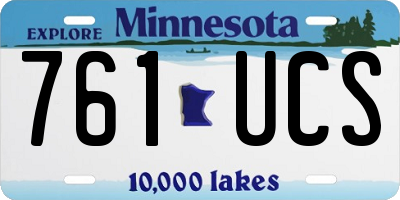 EXPLORE Minnesota

761 UCS

10,000 lakes